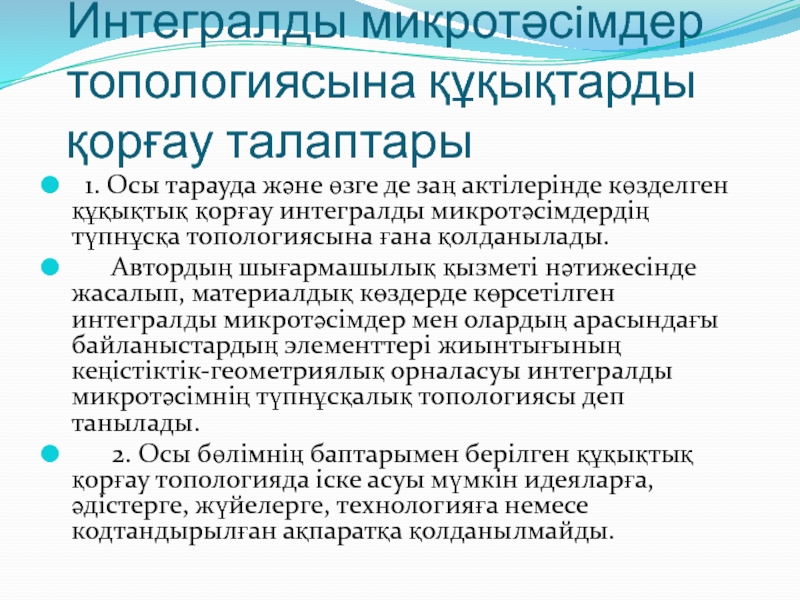 Интегралды микротәсімдер топологиясына құқықтарды қорғау талаптары

• 1. Осы тарауда және өзге де заң актілерінде көзделген құқықтық қорғау интегралды микротәсімдердің түпнұсқа топологиясына ғана қолданылады.

• Автордың шығармашылық қызметі нәтижесінде жасалып, материалдық көздерде көрсетілген интегралды микротәсімдер мен олардың арасындағы байланыстардың элементтері жиынтығының кеңістіктік-геометриялық орналасуы интегралды микротәсімнің түпнұсқалық топологиясы деп танылады.

• 2. Осы бөлімнің баптарымен берілген құқықтық қорғау топологияда іске асуы мүмкін идеяларға, әдістерге, жүйелерге, технологияға немесе кодтандырылған ақпаратқа қолданылмайды.